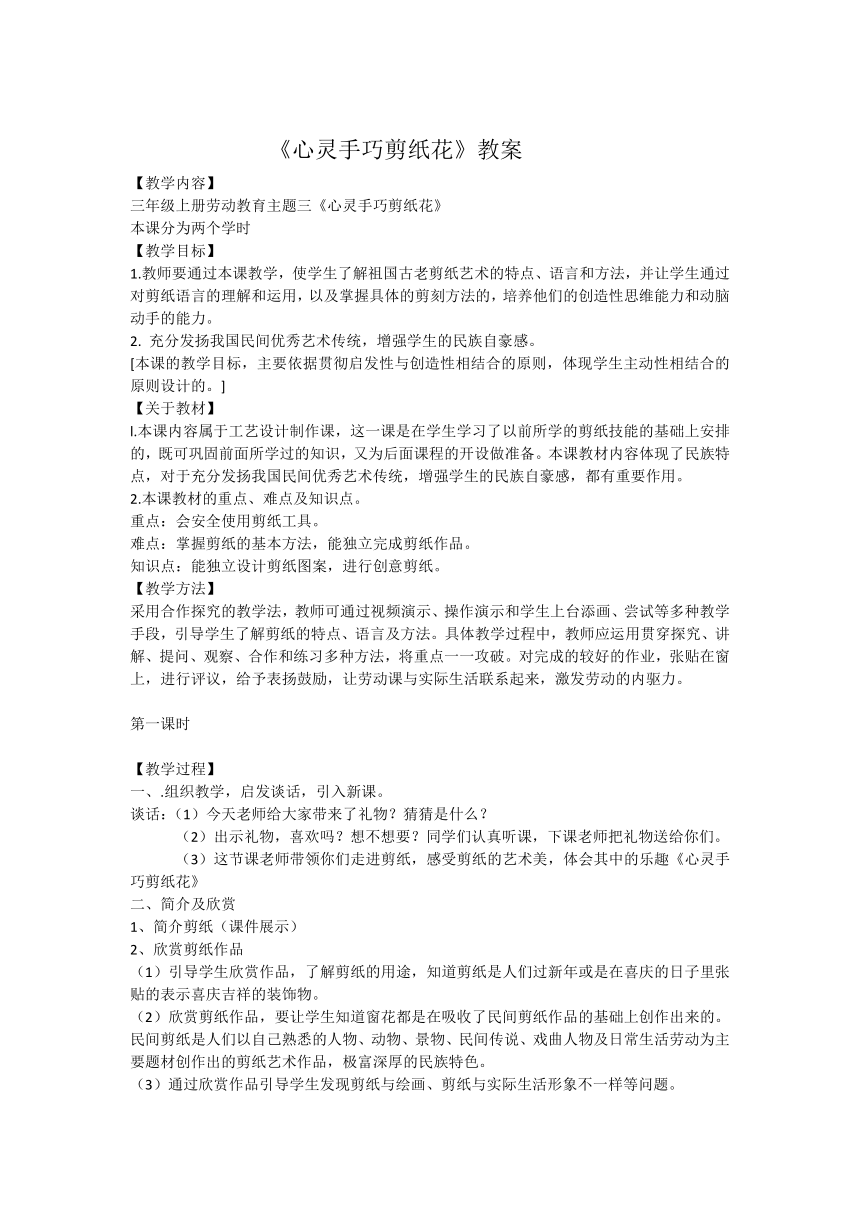 《心灵手巧剪纸花》教案

【教学内容】
三年级上册劳动教育主题三《心灵手巧剪纸花》
本课分为两个学时
【教学目标】
1.教师要通过本课教学，使学生了解祖国古老剪纸艺术的特点、语言和方法，并让学生通过对剪纸语言的理解和运用，以及掌握具体的剪刻方法的，培养他们的创造性思维能力和动脑动手的能力。
2. 充分发扬我国民间优秀艺术传统，增强学生的民族自豪感。
[本课的教学目标，主要依据贯彻启发性与创造性相结合的原则，体现学生主动性相结合的原则设计的。]
【关于教材】
l.本课内容属于工艺设计制作课，这一课是在学生学习了以前所学的剪纸技能的基础上安排的，既可巩固前面所学过的知识，又为后面课程的开设做准备。本课教材内容体现了民族特点，对于充分发扬我国民间优秀艺术传统，增强学生的民族自豪感，都有重要作用。
2.本课教材的重点、难点及知识点。
重点：会安全使用剪纸工具。
难点：掌握剪纸的基本方法，能独立完成剪纸作品。
知识点：能独立设计剪纸图案，进行创意剪纸。
【教学方法】
采用合作探究的教学法，教师可通过视频演示、操作演示和学生上台添画、尝试等多种教学手段，引导学生了解剪纸的特点、语言及方法。具体教学过程中，教师应运用贯穿探究、讲解、提问、观察、合作和练习多种方法，将重点一一攻破。对完成的较好的作业，张贴在窗上，进行评议，给予表扬鼓励，让劳动课与实际生活联系起来，激发劳动的内驱力。

第一课时

【教学过程】
一、.组织教学，启发谈话，引入新课。
谈话：（1）今天老师给大家带来了礼物？猜猜是什么？
（2）出示礼物，喜欢吗？想不想要？同学们认真听课，下课老师把礼物送给你们。
（3）这节课老师带领你们走进剪纸，感受剪纸的艺术美，体会其中的乐趣《心灵手巧剪纸花》
二、简介及欣赏
1、简介剪纸（课件展示）
2、欣赏剪纸作品
（1）引导学生欣赏作品，了解剪纸的用途，知道剪纸是人们过新年或是在喜庆的日子里张贴的表示喜庆吉祥的装饰物。
（2）欣赏剪纸作品，要让学生知道窗花都是在吸收了民间剪纸作品的基础上创作出来的。民间剪纸是人们以自己熟悉的人物、动物、景物、民间传说、戏曲人物及日常生活劳动为主要题材创作出的剪纸艺术作品，极富深厚的民族特色。
（3）通过欣赏作品引导学生发现剪纸与绘画、剪纸与实际生活形象不一样等问题。